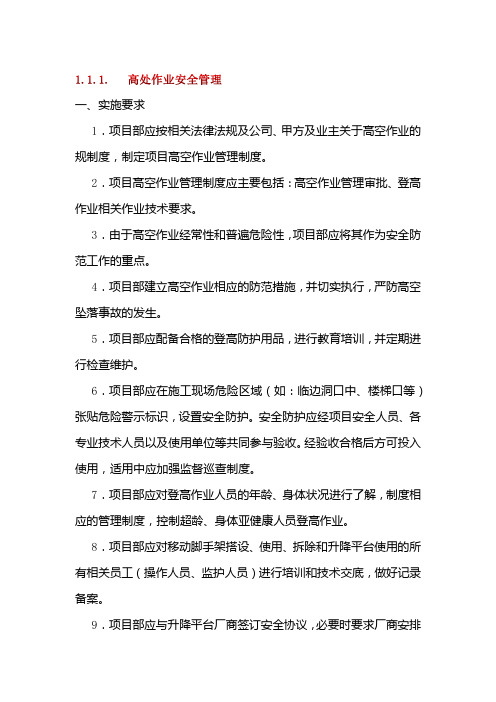 1.1.1. 高处作业安全管理

一、实施要求

1．项目部应按相关法律法规及公司、甲方及业主关于高空作业的规制度，制定项目高空作业管理制度。

2．项目高空作业管理制度应主要包括：高空作业管理审批、登高作业相关作业技术要求。

3．由于高空作业经常性和普遍危险性，项目部应将其作为安全防范工作的重点。

4．项目部建立高空作业相应的防范措施，并切实执行，严防高空坠落事故的发生。

5．项目部应配备合格的登高防护用品，进行教育培训，并定期进行检查维护。

6．项目部应在施工现场危险区域（如：临边洞口中、楼梯口等）张贴危险警示标识，设置安全防护。安全防护应经项目安全人员、各专业技术人员以及使用单位等共同参与验收。经验收合格后方可投入使用，适用中应加强监督巡查制度。

7．项目部应对登高作业人员的年龄、身体状况进行了解，制度相应的管理制度，控制超龄、身体亚健康人员登高作业。

8．项目部应对移动脚手架搭设、使用、拆除和升降平台使用的所有相关员工（操作人员、监护人员）进行培训和技术交底，做好记录备案。

9．项目部应与升降平台厂商签订安全协议，必要时要求厂商安排